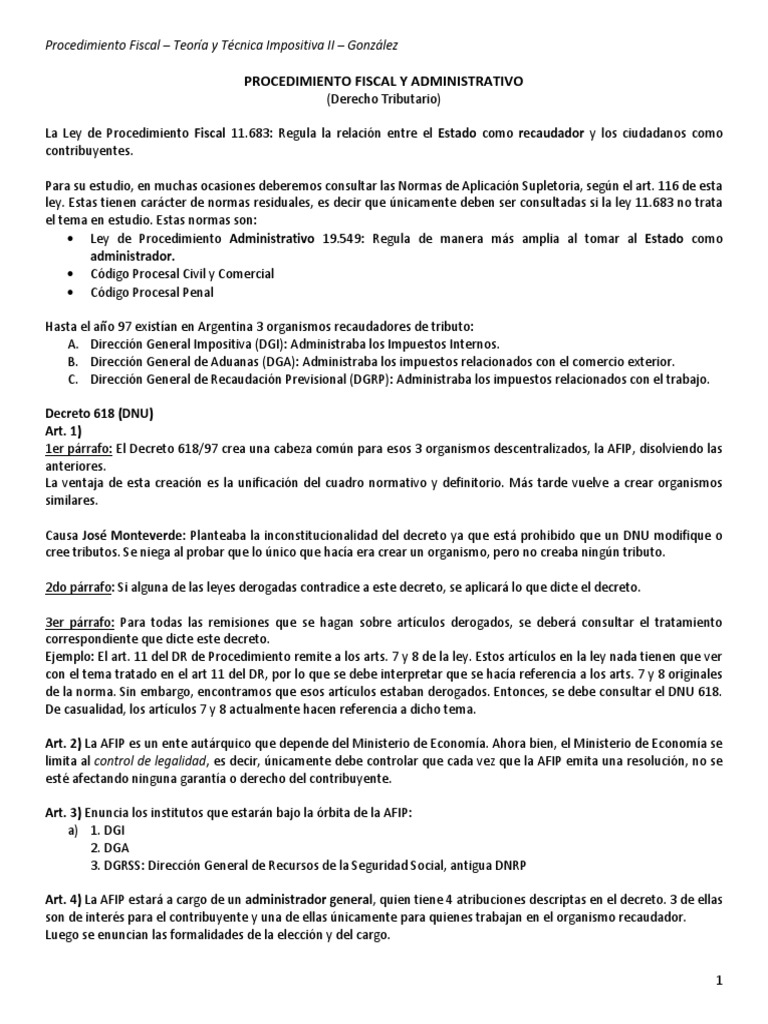 Procedimiento Fiscal – Teoría y Técnica Impositiva II – González

PROCEDIMIENTO FISCAL Y ADMINISTRATIVO
(Derecho Tributario)

La Ley de Procedimiento Fiscal 11.683: Regula la relación entre el Estado como recaudador y los ciudadanos como contribuyentes.

Para su estudio, en muchas ocasiones deberemos consultar las Normas de Aplicación Supletoria, según el art. 116 de esta ley. Estas tienen carácter de normas residuales, es decir que únicamente deben ser consultadas si la ley 11.683 no trata el tema en estudio. Estas normas son:
• Ley de Procedimiento Administrativo 19.549: Regula de manera más amplia al tomar al Estado como administrador.
• Código Procesal Civil y Comercial
• Código Procesal Penal

Hasta el año 97 existían en Argentina 3 organismos recaudadores de tributo:
A. Dirección General Impositiva (DGI): Administraba los Impuestos Internos.
B. Dirección General de Aduanas (DGA): Administraba los impuestos relacionados con el comercio exterior.
C. Dirección General de Recaudación Previsional (DGRP): Administraba los impuestos relacionados con el trabajo.

Decreto 618 (DNU)
Art. 1)
1er párrafo: El Decreto 618/97 crea una cabeza común para esos 3 organismos descentralizados, la AFIP, disolviendo las anteriores.
La ventaja de esta creación es la unificación del cuadro normativo y definitorio. Más tarde vuelve a crear organismos similares.

Causa José Monteverde: Planteaba la inconstitucionalidad del decreto ya que está prohibido que un DNU modifique o cree tributos. Se niega al probar que lo único que hacía era crear un organismo, pero no creaba ningún tributo.

2do párrafo: Si alguna de las leyes derogadas contradice a este decreto, se aplicará lo que dicte el decreto.

3er párrafo: Para todas las remisiones que se hagan sobre artículos derogados, se deberá consultar el tratamiento correspondiente que dicte este decreto.
Ejemplo: El art. 11 del DR de Procedimiento remite a los arts. 7 y 8 de la ley. Estos artículos en la ley nada tienen que ver con el tema tratado en el art 11 del DR, por lo que se debe interpretar que se hacía referencia a los arts. 7 y 8 originales de la norma. Sin embargo, encontramos que esos artículos estaban derogados. Entonces, se debe consultar el DNU 618. De casualidad, los artículos 7 y 8 actualmente hacen referencia a dicho tema.

Art. 2) La AFIP es un ente autárquico que depende del Ministerio de Economía. Ahora bien, el Ministerio de Economía se limita al control de legalidad, es decir, únicamente debe controlar que cada vez que la AFIP emita una resolución, no se esté afectando ninguna garantía o derecho del contribuyente.

Art. 3) Enuncia los institutos que estarán bajo la órbita de la AFIP:
a) 1. DGI
2. DGA
3. DGRSS: Dirección General de Recursos de la Seguridad Social, antigua DNRP

Art. 4) La AFIP estará a cargo de un administrador general, quien tiene 4 atribuciones descriptas en el decreto. 3 de ellas son de interés para el contribuyente y una de ellas únicamente para quienes trabajan en el organismo recaudador.
Luego se enuncian las formalidades de la elección y del cargo.

1